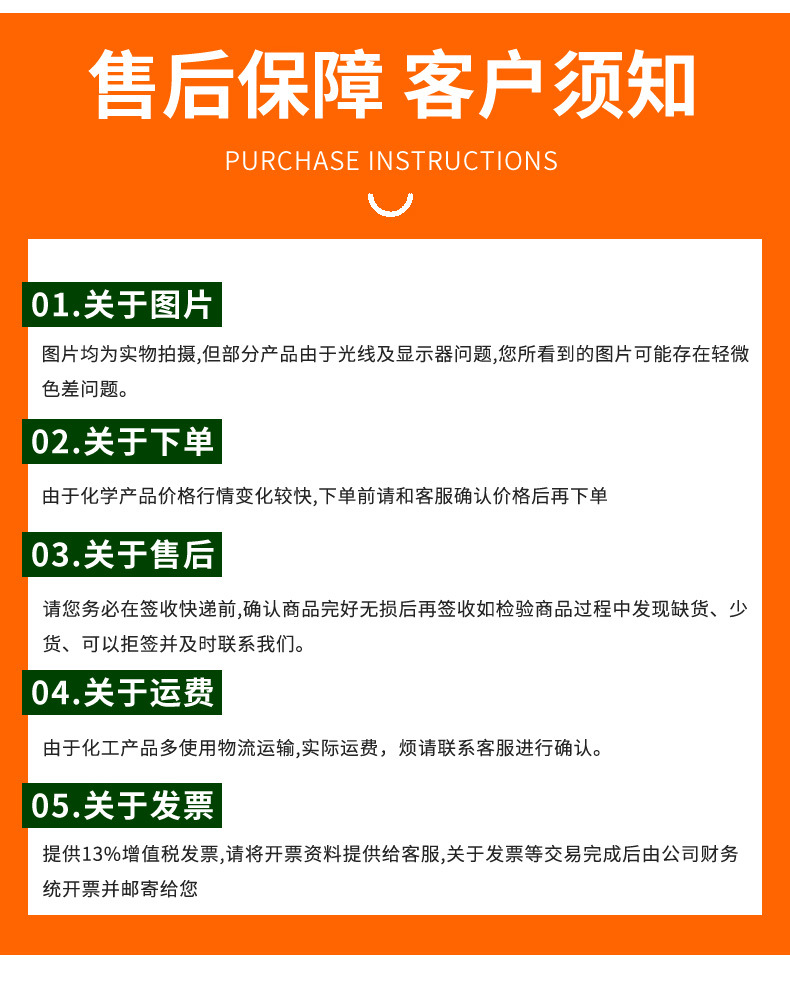 售后保障 客户须知

PURCHASE INSTRUCTIONS

01.关于图片

图片均为实物拍摄,但部分产品由于光线及显示器问题,您所看到的图片可能存在轻微色差问题。

02.关于下单

由于化学产品价格行情变化较快,下单前请和客服确认价格后再下单

03.关于售后

请您务必在签收快递前,确认商品完好无损后再签收如检验商品过程中发现缺货、少货、可以拒签并及时联系我们。

04.关于运费

由于化工产品多使用物流运输,实际运费，烦请联系客服进行确认。

05.关于发票

提供13%增值税发票,请将开票资料提供给客服,关于发票等交易完成后由公司财务统开票并邮寄给您